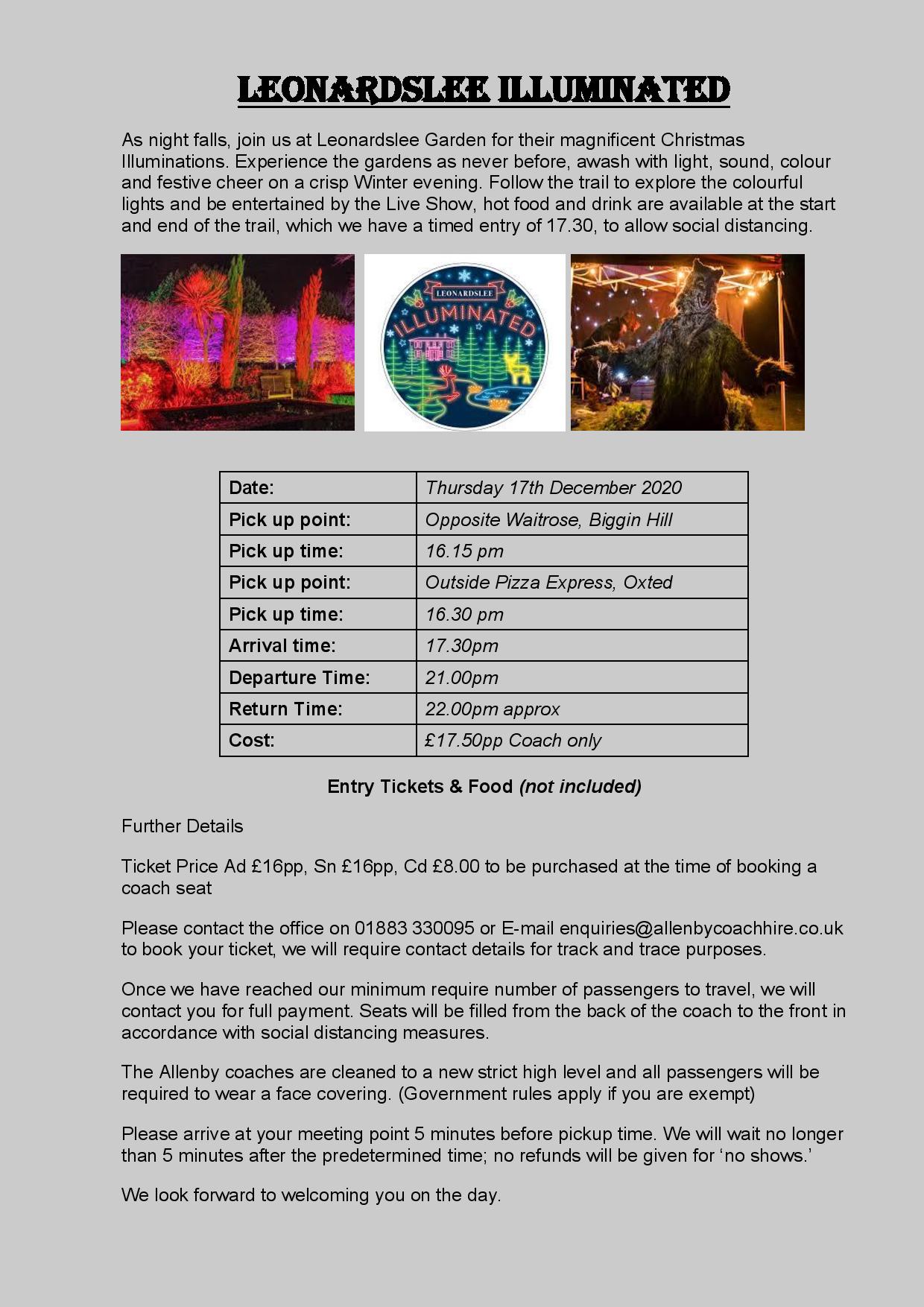 LEONARDSLEE ILLUMINATED

As night falls, join us at Leonardslee Garden for their magnificent Christmas Illuminations. Experience the gardens as never before, awash with light, sound, colour and festive cheer on a crisp Winter evening. Follow the trail to explore the colourful lights and be entertained by the Live Show, hot food and drink are available at the start and end of the trail, which we have a timed entry of 17.30, to allow social distancing.

LEONARDSLEE ILLUMINATED

| Date: | Thursday 17th December 2020 |
|---|---|
| Pick up point: | Opposite Waitrose, Biggin Hill |
| Pick up time: | 16.15 pm |
| Pick up point: | Outside Pizza Express, Oxted |
| Pick up time: | 16.30 pm |
| Arrival time: | 17.30pm |
| Departure Time: | 21.00pm |
| Return Time: | 22.00pm approx |
| Cost: | £17.50pp Coach only |

Entry Tickets & Food (not included)

Further Details

Ticket Price Ad £16pp, Sn £16pp, Cd £8.00 to be purchased at the time of booking a coach seat

Please contact the office on 01883 330095 or E-mail enquiries@allenbycoachhire.co.uk to book your ticket, we will require contact details for track and trace purposes.

Once we have reached our minimum require number of passengers to travel, we will contact you for full payment. Seats will be filled from the back of the coach to the front in accordance with social distancing measures.

The Allenby coaches are cleaned to a new strict high level and all passengers will be required to wear a face covering. (Government rules apply if you are exempt)

Please arrive at your meeting point 5 minutes before pickup time. We will wait no longer than 5 minutes after the predetermined time; no refunds will be given for ‘no shows.’

We look forward to welcoming you on the day.